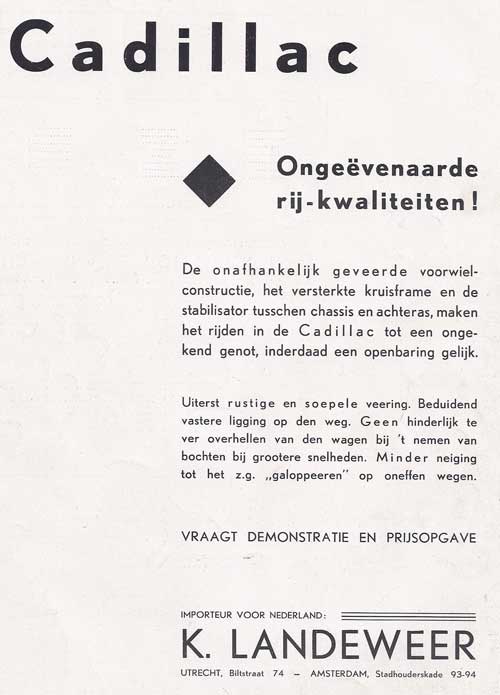 Cadillac

Ongeëvenaarde rij-kwaliteiten!

De onafhankelijk geveerde voorwielconstructie, het versterkte kruisframe en de stabilisator tusschen chassis en achteras, maken het rijden in de Cadillac tot een ongekend genot, inderdaad een openbaring gelijk.

Uiterst rustige en soepele veering. Beduidend vastere ligging op den weg. Geen hinderlijk te ver overhellen van den wagen bij 't nemen van bochten bij grootere snelheden. Minder neiging tot het z.g. „galoppeeren" op oneffen wegen.

VRAAGT DEMONSTRATIE EN PRIJSOPGAVE

IMPORTEUR VOOR NEDERLAND:

K. LANDEWEER

UTRECHT, Biltstraat 74 – AMSTERDAM, Stadhouderskade 93-94